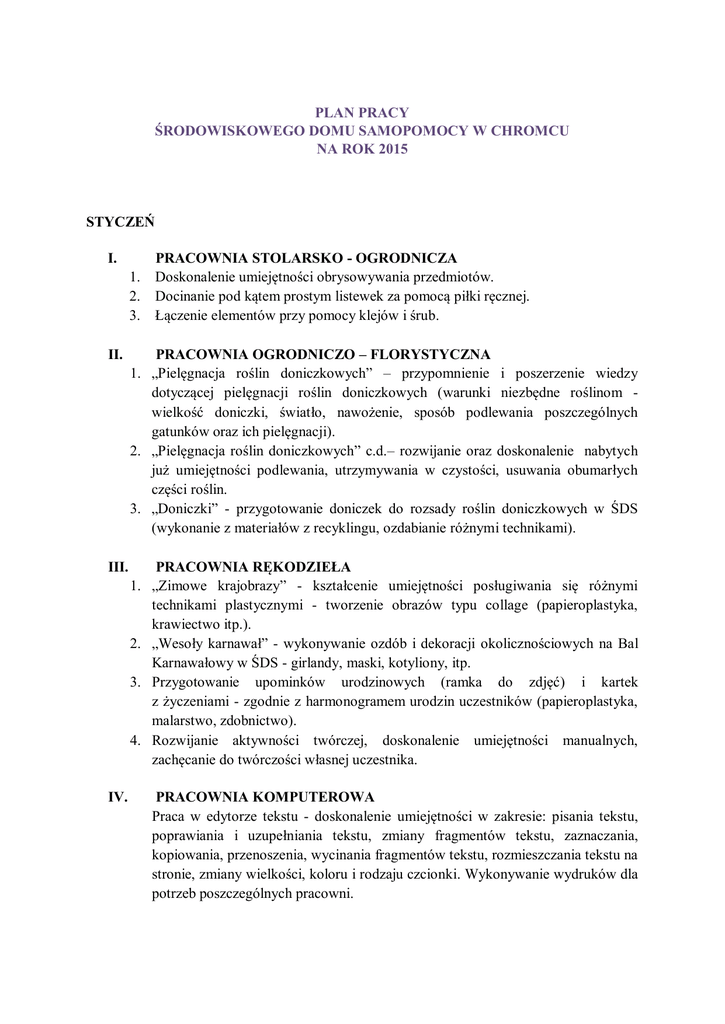 PLAN PRACY
ŚRODOWISKOWEGO DOMU SAMOPOMOCY W CHROMCU
NA ROK 2015

STYCZEŃ

I. PRACOWNIA STOLARSKO - OGRODNICZA
1. Doskonalenie umiejętności obrysowywania przedmiotów.
2. Docinanie pod kątem prostym listewek za pomocą piłki ręcznej.
3. Łączenie elementów przy pomocy klejów i śrub.

II. PRACOWNIA OGRODNICZO – FLORYSTYCZNA
1. „Pielęgnacja roślin doniczkowych” – przypomnienie i poszerzenie wiedzy dotyczącej pielęgnacji roślin doniczkowych (warunki niezbędne roślinom - wielkość doniczki, światło, nawożenie, sposób podlewania poszczególnych gatunków oraz ich pielęgnacji).
2. „Pielęgnacja roślin doniczkowych” c.d.– rozwijanie oraz doskonalenie nabytych już umiejętności podlewania, utrzymywania w czystości, usuwania obumarłych części roślin.
3. „Doniczki” - przygotowanie doniczek do rozsady roślin doniczkowych w ŚDS (wykonanie z materiałów z recyklingu, ozdabianie różnymi technikami).

III. PRACOWNIA RĘKODZIEŁA
1. „Zimowe krajobrazy” - kształcenie umiejętności posługiwania się różnymi technikami plastycznymi - tworzenie obrazów typu collage (papieroplastyka, krawiectwo itp.).
2. „Wesoły karnawał” - wykonywanie ozdób i dekoracji okolicznościowych na Bal Karnawałowy w ŚDS - girlandy, maski, kotyliony, itp.
3. Przygotowanie upominków urodzinowych (ramka do zdjęć) i kartek z życzeniami - zgodnie z harmonogramem urodzin uczestników (papieroplastyka, malarstwo, zdobnictwo).
4. Rozwijanie aktywności twórczej, doskonalenie umiejętności manualnych, zachęcanie do twórczości własnej uczestnika.

IV. PRACOWNIA KOMPUTEROWA
Praca w edytorze tekstu - doskonalenie umiejętności w zakresie: pisania tekstu, poprawiania i uzupełniania tekstu, zmiany fragmentów tekstu, zaznaczania, kopiowania, przenoszenia, wycinania fragmentów tekstu, rozmieszczania tekstu na stronie, zmiany wielkości, koloru i rodzaju czcionki. Wykonywanie wydruków dla potrzeb poszczególnych pracowni.